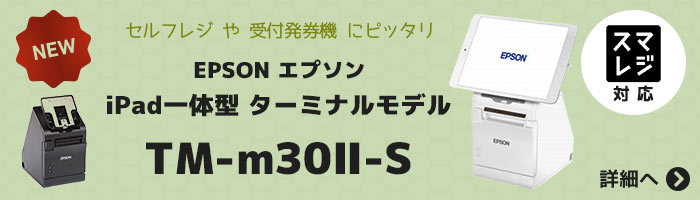 NEW

セルフレジ や 受付発券機 にピッタリ

EPSON エプソン

iPad一体型 ターミナルモデル

TM-m30II-S

EPSON

EPSON

EPSON

スマレジ

対応

詳細へ